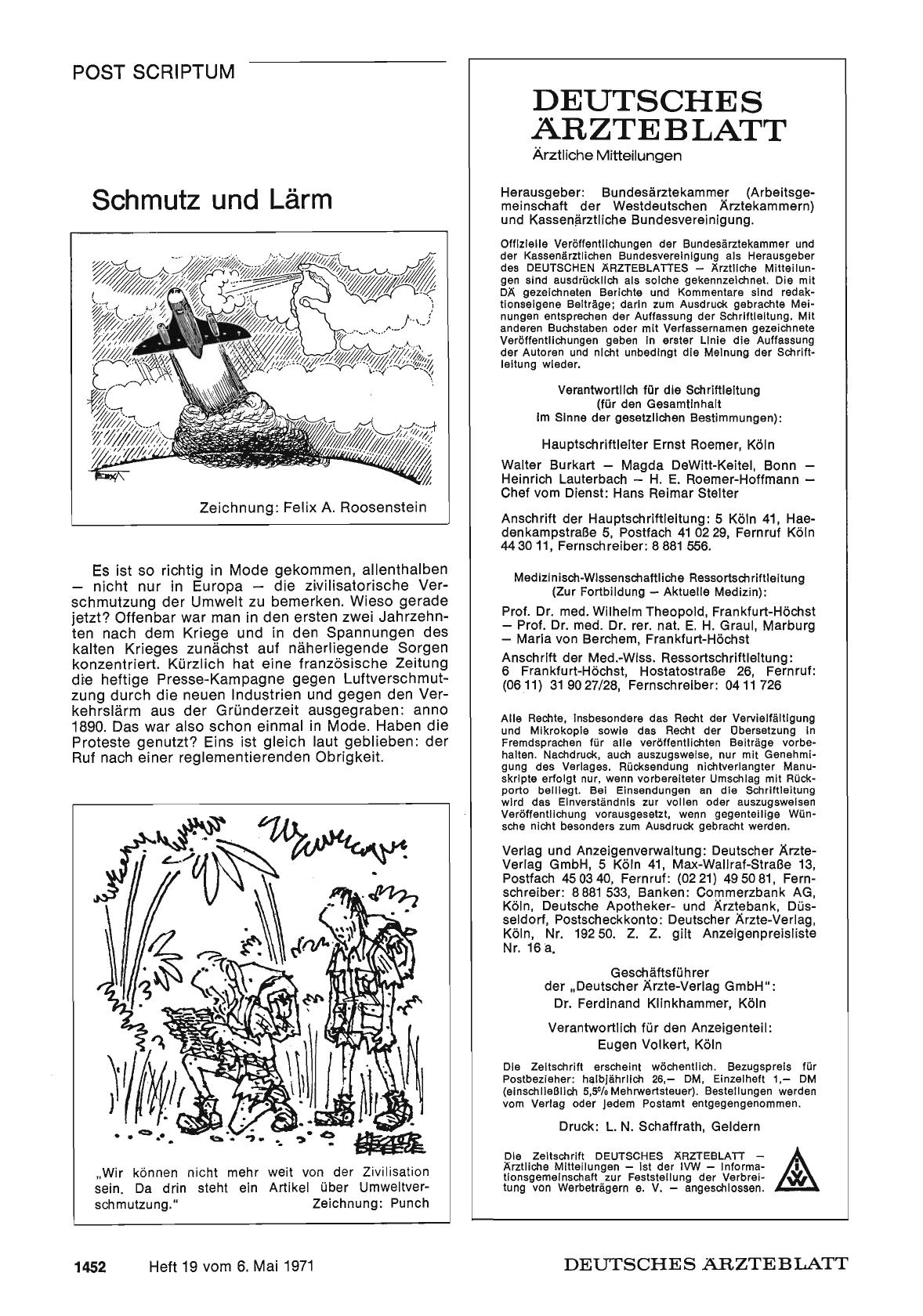 POST SCRIPTUM

Schmutz und Lärm

Zeichnung: Felix A. Roosenstein

Es ist so richtig in Mode gekommen, allenthalben — nicht nur in Europa — die zivilisatorische Verschmutzung der Umwelt zu bemerken. Wieso gerade jetzt? Offenbar war man in den ersten zwei Jahrzehnten nach dem Kriege und in den Spannungen des kalten Krieges zunächst auf näherliegende Sorgen konzentriert. Kürzlich hat eine französische Zeitung die heftige Presse-Kampagne gegen Luftverschmutzung durch die neuen Industrien und gegen den Verkehrslärm aus der Gründerzeit ausgegraben: anno 1890. Das war also schon einmal in Mode. Haben die Proteste genutzt? Eins ist gleich laut geblieben: der Ruf nach einer reglementierenden Obrigkeit.

„Wir können nicht mehr weit von der Zivilisation sein. Da drin steht ein Artikel über Umweltverschmutzung." Zeichnung: Punch

DEUTSCHES ÄRZTEBLATT
Ärztliche Mitteilungen

Herausgeber: Bundesärztekammer (Arbeitsgemeinschaft der Westdeutschen Ärztekammern) und Kassenärztliche Bundesvereinigung.

Offizielle Veröffentlichungen der Bundesärztekammer und der Kassenärztlichen Bundesvereinigung als Herausgeber des DEUTSCHEN ÄRZTEBLATTES — Ärztliche Mitteilungen sind ausdrücklich als solche gekennzeichnet. Die mit DÄ gezeichneten Berichte und Kommentare sind redaktionseigene Beiträge; darin zum Ausdruck gebrachte Meinungen entsprechen der Auffassung der Schriftleitung. Mit anderen Buchstaben oder mit Verfassernamen gezeichnete Veröffentlichungen geben in erster Linie die Auffassung der Autoren und nicht unbedingt die Meinung der Schriftleitung wieder.

Verantwortlich für die Schriftleitung
(für den Gesamtinhalt
im Sinne der gesetzlichen Bestimmungen):

Hauptschriftleiter Ernst Roemer, Köln

Walter Burkart — Magda DeWitt-Keitel, Bonn — Heinrich Lauterbach — H. E. Roemer-Hoffmann — Chef vom Dienst: Hans Reimar Stelter

Anschrift der Hauptschriftleitung: 5 Köln 41, Haedenkampstraße 5, Postfach 41 02 29, Fernruf Köln 44 30 11, Fernschreiber: 8 881 556.

Medizinisch-Wissenschaftliche Ressortschriftleitung
(Zur Fortbildung — Aktuelle Medizin):

Prof. Dr. med. Wilhelm Theopold, Frankfurt-Höchst — Prof. Dr. med. Dr. rer. nat. E. H. Graul, Marburg — Maria von Berchem, Frankfurt-Höchst

Anschrift der Med.-Wiss. Ressortschriftleitung: 6 Frankfurt-Höchst, Hostatostraße 26, Fernruf: (06 11) 31 90 27/28, Fernschreiber: 04 11 726

Alle Rechte, insbesondere das Recht der Vervielfältigung und Mikrokopie sowie das Recht der Übersetzung in Fremdsprachen für alle veröffentlichten Beiträge vorbehalten. Nachdruck, auch auszugsweise, nur mit Genehmigung des Verlages. Rücksendung nichtverlangter Manuskripte erfolgt nur, wenn vorbereiteter Umschlag mit Rückporto beiliegt. Bei Einsendungen an die Schriftleitung wird das Einverständnis zur vollen oder auszugsweisen Veröffentlichung vorausgesetzt, wenn gegenteilige Wünsche nicht besonders zum Ausdruck gebracht werden.

Verlag und Anzeigenverwaltung: Deutscher Ärzte-Verlag GmbH, 5 Köln 41, Max-Wallraf-Straße 13, Postfach 45 03 40, Fernruf: (02 21) 49 50 81, Fernschreiber: 8 881 533, Banken: Commerzbank AG, Köln, Deutsche Apotheker- und Ärztebank, Düsseldorf, Postscheckkonto: Deutscher Ärzte-Verlag, Köln, Nr. 192 50. Z. Z. gilt Anzeigenpreisliste Nr. 16 a.

Geschäftsführer
der „Deutscher Ärzte-Verlag GmbH":
Dr. Ferdinand Klinkhammer, Köln

Verantwortlich für den Anzeigenteil:
Eugen Volkert, Köln

Die Zeitschrift erscheint wöchentlich. Bezugspreis für Postbezieher: halbjährlich 26,— DM, Einzelheft 1,— DM (einschließlich 5,5% Mehrwertsteuer). Bestellungen werden vom Verlag oder jedem Postamt entgegengenommen.

Druck: L. N. Schaffrath, Geldern

Die Zeitschrift DEUTSCHES ÄRZTEBLATT — Ärztliche Mitteilungen — ist der IVW — Informationsgemeinschaft zur Feststellung der Verbreitung von Werbeträgern e. V. — angeschlossen.

IVW

1452 Heft 19 vom 6. Mai 1971 DEUTSCHES ÄRZTEBLATT